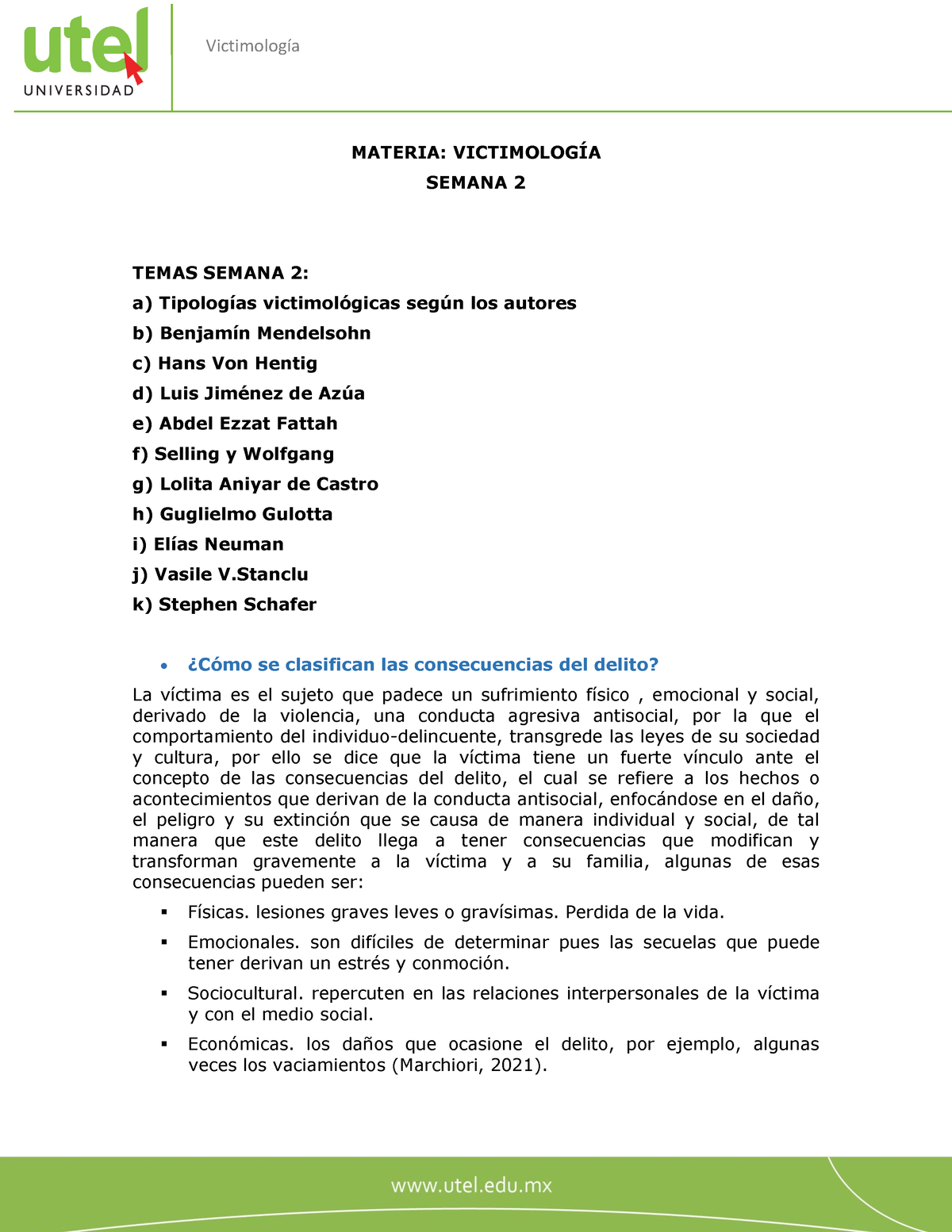 utel
UNIVERSIDAD

Victimología

MATERIA: VICTIMOLOGÍA
SEMANA 2

TEMAS SEMANA 2:
a) Tipologías victimológicas según los autores
b) Benjamín Mendelsohn
c) Hans Von Hentig
d) Luis Jiménez de Azúa
e) Abdel Ezzat Fattah
f) Selling y Wolfgang
g) Lolita Aniyar de Castro
h) Guglielmo Gulotta
i) Elías Neuman
j) Vasile V.Stanclu
k) Stephen Schafer

• ¿Cómo se clasifican las consecuencias del delito?

La víctima es el sujeto que padece un sufrimiento físico , emocional y social, derivado de la violencia, una conducta agresiva antisocial, por la que el comportamiento del individuo-delincuente, transgrede las leyes de su sociedad y cultura, por ello se dice que la víctima tiene un fuerte vínculo ante el concepto de las consecuencias del delito, el cual se refiere a los hechos o acontecimientos que derivan de la conducta antisocial, enfocándose en el daño, el peligro y su extinción que se causa de manera individual y social, de tal manera que este delito llega a tener consecuencias que modifican y transforman gravemente a la víctima y a su familia, algunas de esas consecuencias pueden ser:

▪ Físicas. lesiones graves leves o gravísimas. Perdida de la vida.
▪ Emocionales. son difíciles de determinar pues las secuelas que puede tener derivan un estrés y conmoción.
▪ Sociocultural. repercuten en las relaciones interpersonales de la víctima y con el medio social.
▪ Económicas. los daños que ocasione el delito, por ejemplo, algunas veces los vaciamientos (Marchiori, 2021).

www.utel.edu.mx